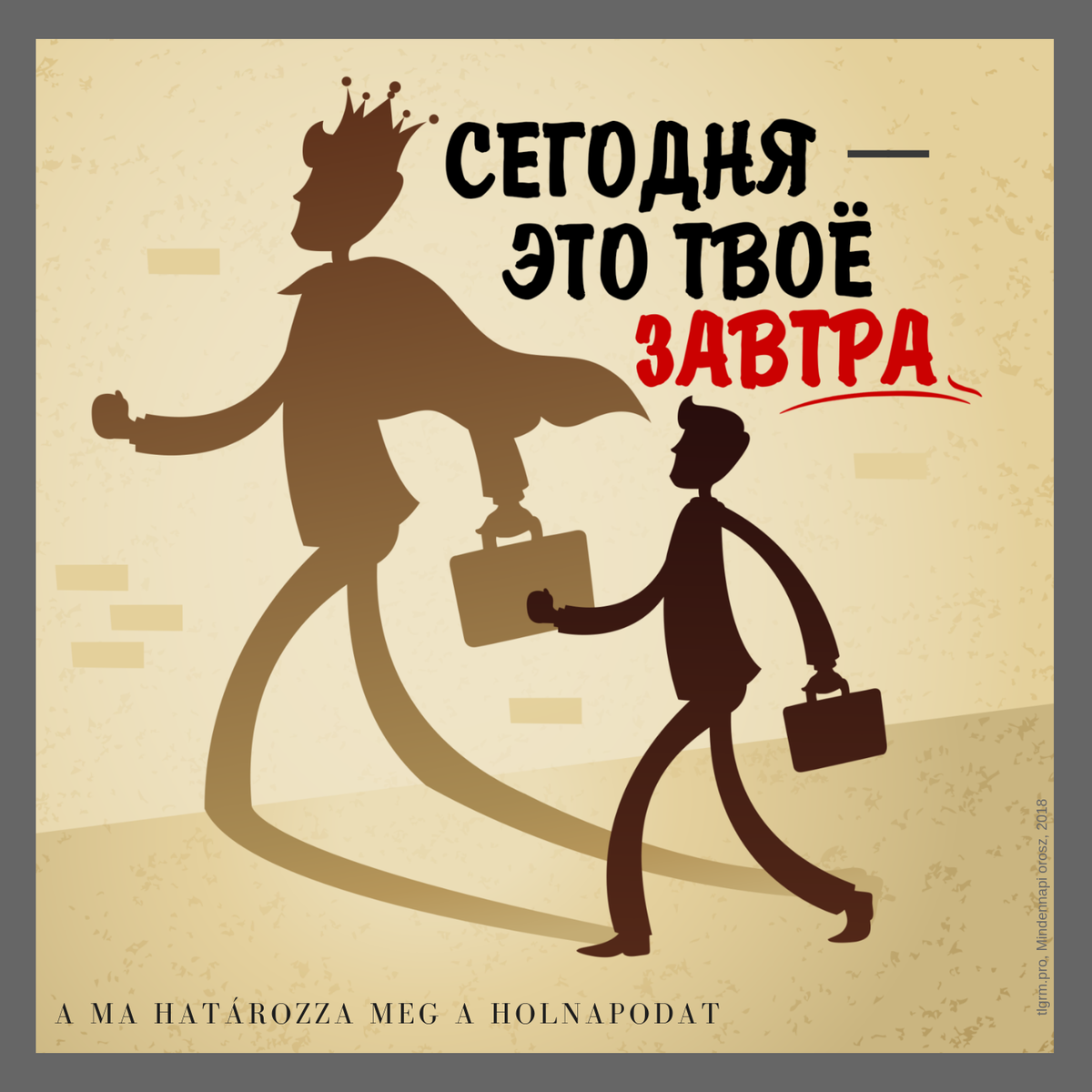 СЕГОДНЯ —
ЭТО ТВОЁ
ЗАВТРА

A MA HATÁROZZA MEG A HOLNAPODAT

tlgrm.pro, Mindennapi orosz, 2018